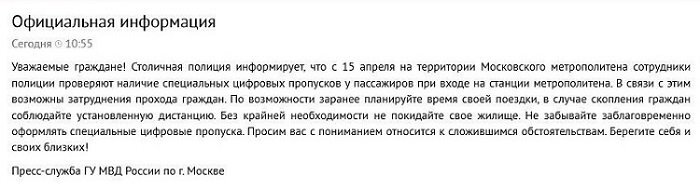 Официальная информация

Сегодня 10:55

Уважаемые граждане! Столичная полиция информирует, что с 15 апреля на территории Московского метрополитена сотрудники полиции проверяют наличие специальных цифровых пропусков у пассажиров при входе на станции метрополитена. В связи с этим возможны затруднения прохода граждан. По возможности заранее планируйте время своей поездки, в случае скопления граждан соблюдайте установленную дистанцию. Без крайней необходимости не покидайте свое жилище. Не забывайте заблаговременно оформлять специальные цифровые пропуска. Просим вас с пониманием относится к сложившимся обстоятельствам. Берегите себя и своих близких!

Пресс-служба ГУ МВД России по г. Москве